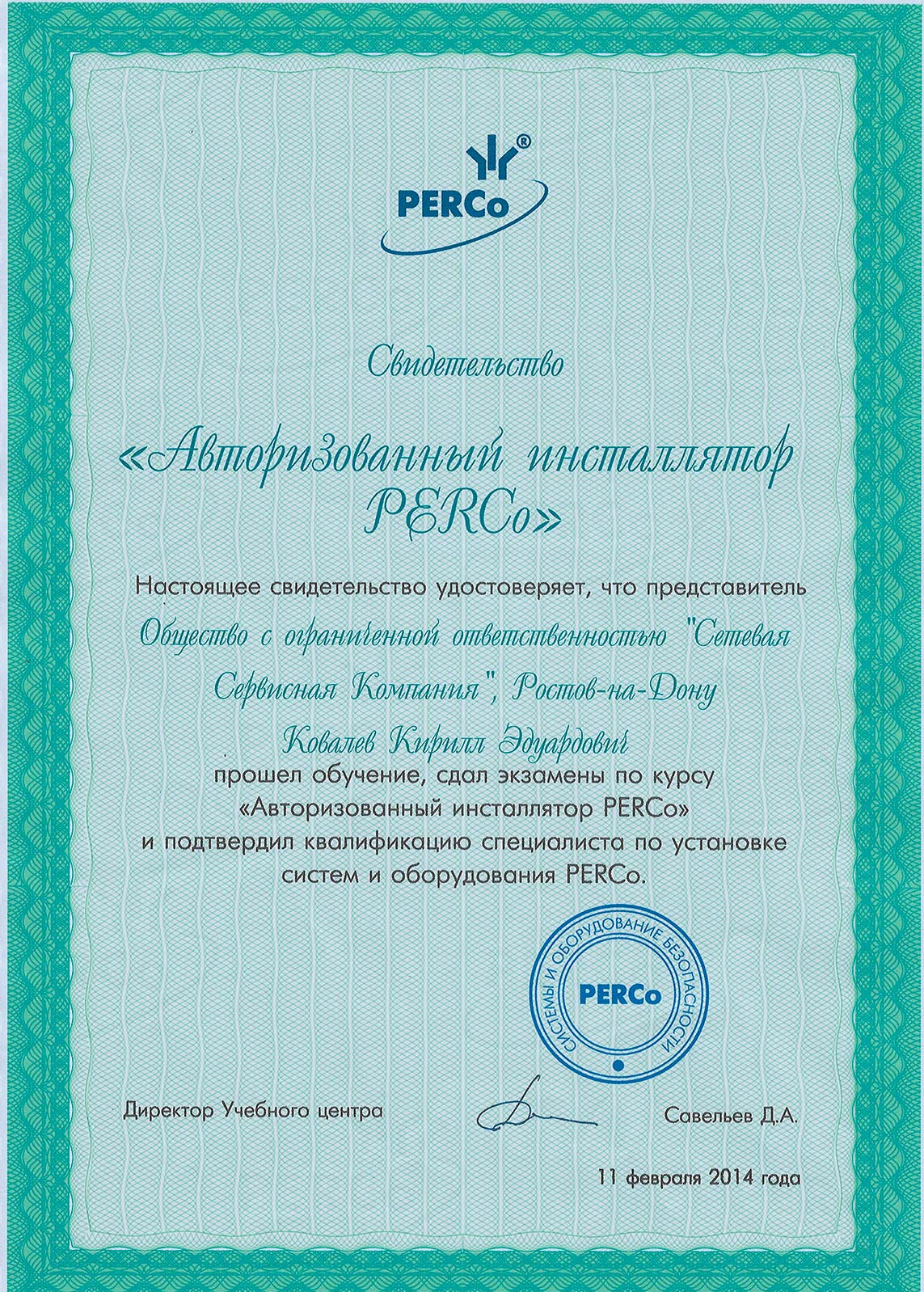 PERCo®

Свидетельство

«Авторизованный инсталлятор PERCo»

Настоящее свидетельство удостоверяет, что представитель

Общество с ограниченной ответственностью "Сетевая Сервисная Компания", Ростов-на-Дону

Ковалев Кирилл Эдуардович

прошел обучение, сдал экзамены по курсу «Авторизованный инсталлятор PERCo» и подтвердил квалификацию специалиста по установке систем и оборудования PERCo.

СИСТЕМЫ И ОБОРУДОВАНИЕ БЕЗОПАСНОСТИ PERCo

Директор Учебного центра Савельев Д.А.

11 февраля 2014 года